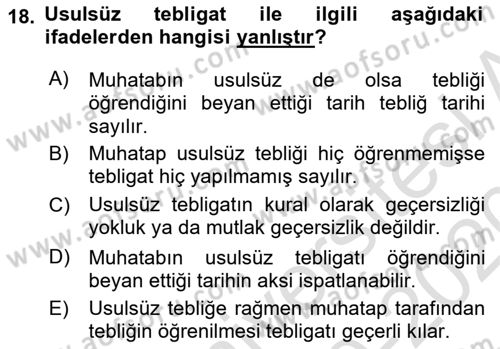 18. Usulsüz tebligat ile ilgili aşağıdaki ifadelerden hangisi yanlıştır?

A) Muhatabın usulsüz de olsa tebliği öğrendiğini beyan ettiği tarih tebliğ tarihi sayılır.

B) Muhatap usulsüz tebliği hiç öğrenmemişse tebligat hiç yapılmamış sayılır.

C) Usulsüz tebligatın kural olarak geçersizliği yokluk ya da mutlak geçersizlik değildir.

D) Muhatabın usulsüz tebligatı öğrendiğini beyan ettiği tarihin aksi ispatlanabilir.

E) Usulsüz tebliğe rağmen muhatap tarafından tebliğin öğrenilmesi tebligatı geçerli kılar.

www.aofsoru.com